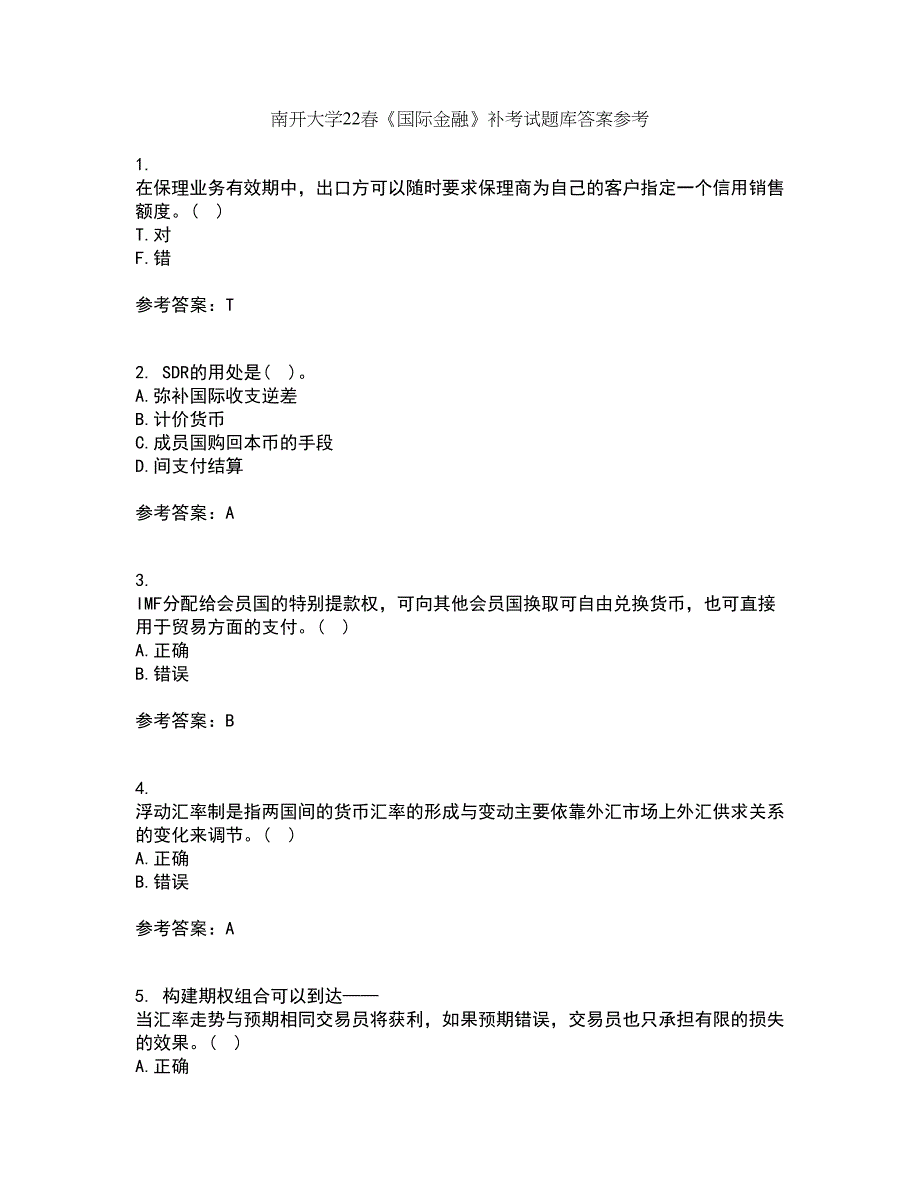 南开大学22春《国际金融》补考试题库答案参考

1.
在保理业务有效期中，出口方可以随时要求保理商为自己的客户指定一个信用销售额度。（ ）
T.对
F.错

参考答案：T

2. SDR的用处是（ ）。
A.弥补国际收支逆差
B.计价货币
C.成员国购回本币的手段
D.间支付结算

参考答案：A

3.
IMF分配给会员国的特别提款权，可向其他会员国换取可自由兑换货币，也可直接用于贸易方面的支付。（ ）
A.正确
B.错误

参考答案：B

4.
浮动汇率制是指两国间的货币汇率的形成与变动主要依靠外汇市场上外汇供求关系的变化来调节。（ ）
A.正确
B.错误

参考答案：A

5. 构建期权组合可以到达——
当汇率走势与预期相同交易员将获利，如果预期错误，交易员也只承担有限的损失的效果。（ ）
A.正确